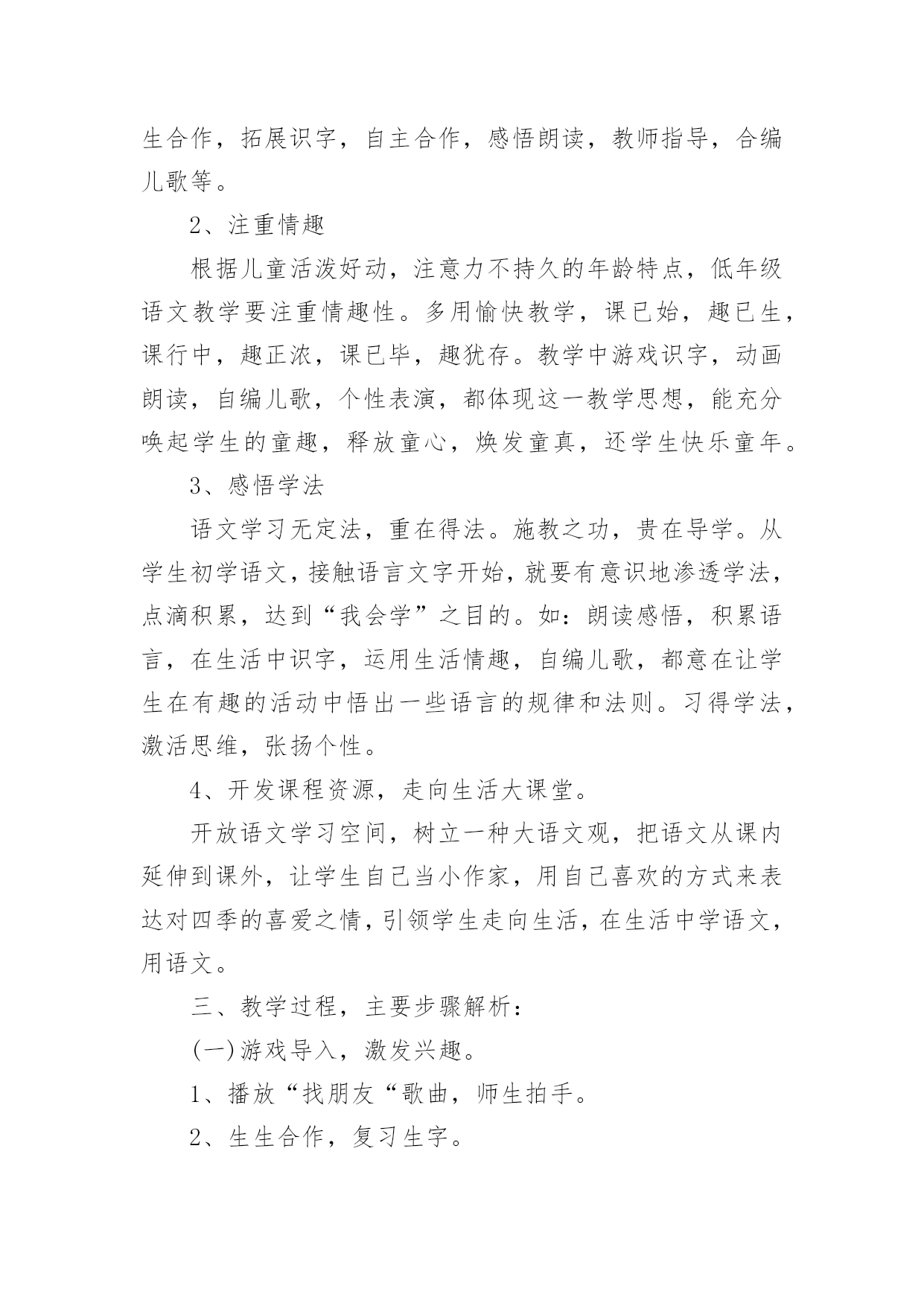 生合作，拓展识字，自主合作，感悟朗读，教师指导，合编儿歌等。

2、注重情趣

根据儿童活泼好动，注意力不持久的年龄特点，低年级语文教学要注重情趣性。多用愉快教学，课已始，趣已生，课行中，趣正浓，课已毕，趣犹存。教学中游戏识字，动画朗读，自编儿歌，个性表演，都体现这一教学思想，能充分唤起学生的童趣，释放童心，焕发童真，还学生快乐童年。

3、感悟学法

语文学习无定法，重在得法。施教之功，贵在导学。从学生初学语文，接触语言文字开始，就要有意识地渗透学法，点滴积累，达到“我会学”之目的。如：朗读感悟，积累语言，在生活中识字，运用生活情趣，自编儿歌，都意在让学生在有趣的活动中悟出一些语言的规律和法则。习得学法，激活思维，张扬个性。

4、开发课程资源，走向生活大课堂。

开放语文学习空间，树立一种大语文观，把语文从课内延伸到课外，让学生自己当小作家，用自己喜欢的方式来表达对四季的喜爱之情，引领学生走向生活，在生活中学语文，用语文。

三、教学过程，主要步骤解析：

(一)游戏导入，激发兴趣。

1、播放“找朋友“歌曲，师生拍手。

2、生生合作，复习生字。